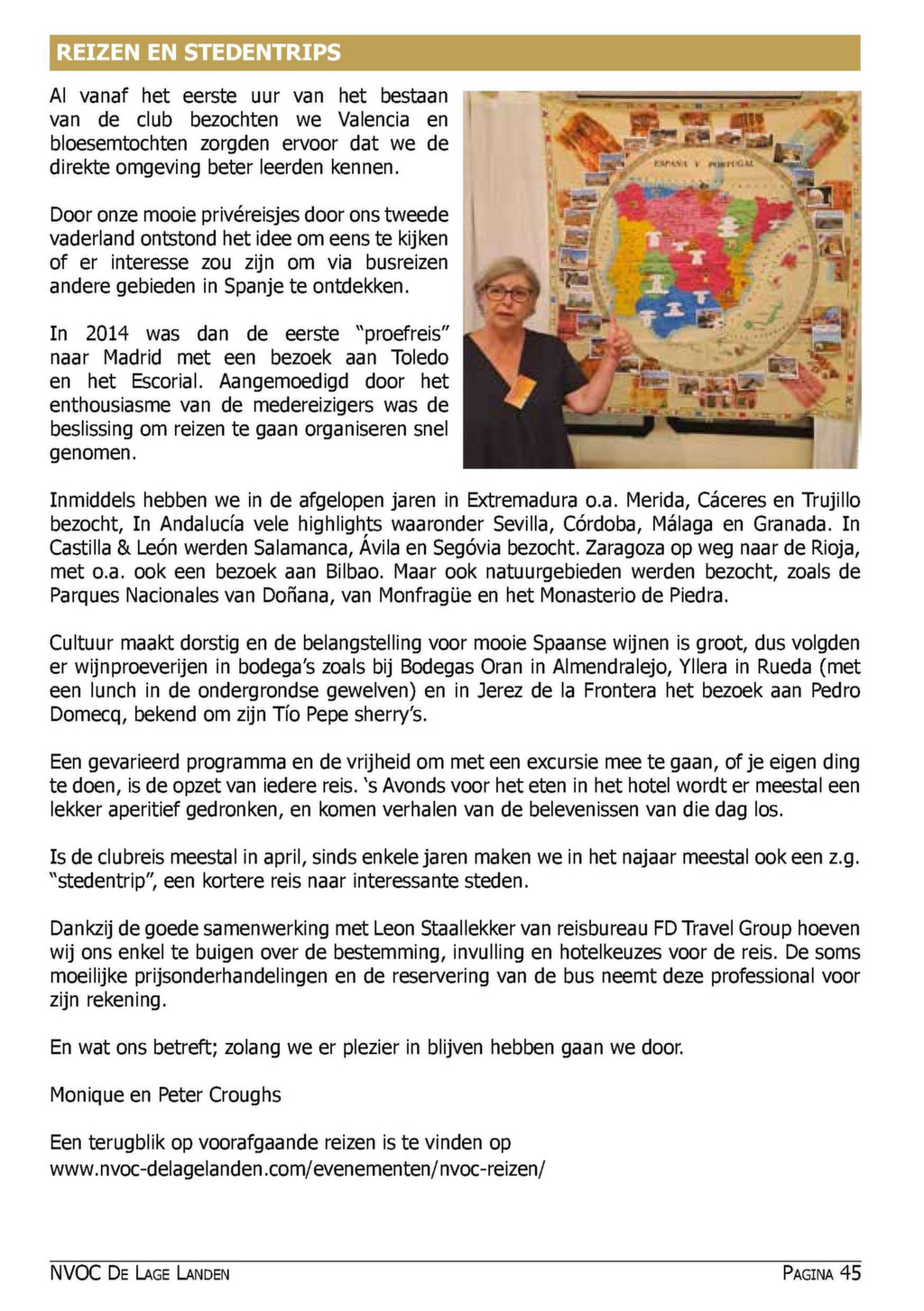 REIZEN EN STEDENTRIPS

Al vanaf het eerste uur van het bestaan van de club bezochten we Valencia en bloesemtochten zorgden ervoor dat we de direkte omgeving beter leerden kennen.

Door onze mooie privéreisjes door ons tweede vaderland ontstond het idee om eens te kijken of er interesse zou zijn om via busreizen andere gebieden in Spanje te ontdekken.

In 2014 was dan de eerste "proefreis" naar Madrid met een bezoek aan Toledo en het Escorial. Aangemoedigd door het enthousiasme van de medereizigers was de beslissing om reizen te gaan organiseren snel genomen.

ESPAÑA Y PORTUGAL

Inmiddels hebben we in de afgelopen jaren in Extremadura o.a. Merida, Cáceres en Trujillo bezocht, In Andalucía vele highlights waaronder Sevilla, Córdoba, Málaga en Granada. In Castilla & León werden Salamanca, Ávila en Segóvia bezocht. Zaragoza op weg naar de Rioja, met o.a. ook een bezoek aan Bilbao. Maar ook natuurgebieden werden bezocht, zoals de Parques Nacionales van Doñana, van Monfragüe en het Monasterio de Piedra.

Cultuur maakt dorstig en de belangstelling voor mooie Spaanse wijnen is groot, dus volgden er wijnproeverijen in bodega's zoals bij Bodegas Oran in Almendralejo, Yllera in Rueda (met een lunch in de ondergrondse gewelven) en in Jerez de la Frontera het bezoek aan Pedro Domecq, bekend om zijn Tío Pepe sherry's.

Een gevarieerd programma en de vrijheid om met een excursie mee te gaan, of je eigen ding te doen, is de opzet van iedere reis. 's Avonds voor het eten in het hotel wordt er meestal een lekker aperitief gedronken, en komen verhalen van de belevenissen van die dag los.

Is de clubreis meestal in april, sinds enkele jaren maken we in het najaar meestal ook een z.g. "stedentrip", een kortere reis naar interessante steden.

Dankzij de goede samenwerking met Leon Staallekker van reisbureau FD Travel Group hoeven wij ons enkel te buigen over de bestemming, invulling en hotelkeuzes voor de reis. De soms moeilijke prijsonderhandelingen en de reservering van de bus neemt deze professional voor zijn rekening.

En wat ons betreft; zolang we er plezier in blijven hebben gaan we door.

Monique en Peter Croughs

Een terugblik op voorafgaande reizen is te vinden op www.nvoc-delagelanden.com/evenementen/nvoc-reizen/

NVOC De Lage Landen

Pagina 45